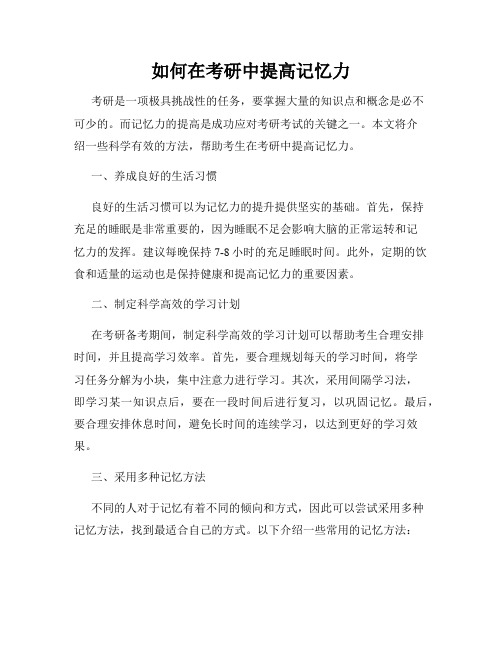 如何在考研中提高记忆力

考研是一项极具挑战性的任务，要掌握大量的知识点和概念是必不可少的。而记忆力的提高是成功应对考研考试的关键之一。本文将介绍一些科学有效的方法，帮助考生在考研中提高记忆力。

一、养成良好的生活习惯

良好的生活习惯可以为记忆力的提升提供坚实的基础。首先，保持充足的睡眠是非常重要的，因为睡眠不足会影响大脑的正常运转和记忆力的发挥。建议每晚保持 7-8 小时的充足睡眠时间。此外，定期的饮食和适量的运动也是保持健康和提高记忆力的重要因素。

二、制定科学高效的学习计划

在考研备考期间，制定科学高效的学习计划可以帮助考生合理安排时间，并且提高学习效率。首先，要合理规划每天的学习时间，将学习任务分解为小块，集中注意力进行学习。其次，采用间隔学习法，即学习某一知识点后，要在一段时间后进行复习，以巩固记忆。最后，要合理安排休息时间，避免长时间的连续学习，以达到更好的学习效果。

三、采用多种记忆方法

不同的人对于记忆有着不同的倾向和方式，因此可以尝试采用多种记忆方法，找到最适合自己的方式。以下介绍一些常用的记忆方法：